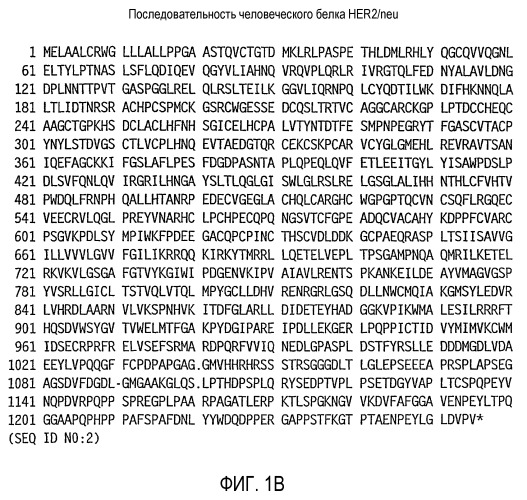 Последовательность человеческого белка HER2/neu

1 MELAALCRWG LLLALLPPGA ASTQVCTGTD MKLRLPASPE THLDMLRHLY QGCQVVQGNL
61 ELTYLPTNAS LSFLQDIQEV QGYVLIAHNQ VRQVPLQRLR IVRGTQLFED NYALAVLDNG
121 DPLNNTTPVT GASPGGLREL QLRSLTEILK GGVLIQRNPQ LCYQDTILWK DIFHKNNQLA
181 LTLIDTNRSR ACHPCSPMCK GSRCWGESSE DCQSLTRTVC AGGCARCKGP LPTDCCHEQC
241 AAGCTGPKHS DCLACLHFNH SGICELHCPA LVTYNTDTFE SMPNPEGRYT FGASCVTACP
301 YNYLSTDVGS CTLVCPLHNQ EVTAEDGTQR CEKCSKPCAR VCYGLGMEHL REVRAVTSAN
361 IQEFAGCKKI FGSLAFLPES FDGDPASNTA PLQPEQLQVF ETLEEITGYL YISAWPDSLP
421 DLSVFQNLQV IRGRILHNGA YSLTLQGLGI SWLGLRSLRE LGSGLALIHH NTHLCFVHTV
481 PWDQLFRNPH QALLHTANRP EDECVGEGLA CHQLCARGHC WGPGPTQCVN CSQFLRGQEC
541 VEECRVLQGL PREYVNARHC LPCHPECQPQ NGSVTCFGPE ADQCVACAHY KDPPFCVARC
601 PSGVKPDLSY MPIWKFPDEE GACQPCPINC THSCVDLDDK GCPAEQRASP LTSIISAVVG
661 ILLVVVLGVV FGILIKRRQQ KIRKYTMRRL LQETELVEPL TPSGAMPNQA QMRILKETEL
721 RKVKVLGSGA FGTVYKGIWI PDGENVKIPV AIAVLRENTS PKANKEILDE AYVMAGVGSP
781 YVSRLLGICL TSTVQLVTQL MPYGCLLDHV RENRGRLGSQ DLLNWCMQIA KGMSYLEDVR
841 LVHRDLAARN VLVKSPNHVK ITDFGLARLL DIDETEYHAD GGKVPIKWMA LESILRRRFT
901 HQSDVWSYGV TVWELMTFGA KPYDGIPARE IPDLLEKGER LPQPPICTID VYMIMVKCWM
961 IDSECRPRFR ELVSEFSRMA RDPQRFVVIQ NEDLGPASPL DSTFYRSLLE DDDMGDLVDA
1021 EEYLVPQQGF FCPDPAPGAG.GMVHHRHRSS STRSGGGDLT LGLEPSEEEA PRSPLAPSEG
1081 AGSDVFDGDL-GMGAAKGLQS.LPTHDPSPLQ RYSEDPTVPL PSETDGYVAP LTCSPQPEYV
1141 NQPDVRPQPP SPREGPLPAA RPAGATLERP KTLSPGKNGV VKDVFAFGGA VENPEYLTPQ
1201 GGAAPQPHPP PAFSPAFDNL YYWDQDPPER GAPPSTFKGT PTAENPEYLG LDVPV*
(SEQ ID NO:2)

ФИГ. 1B